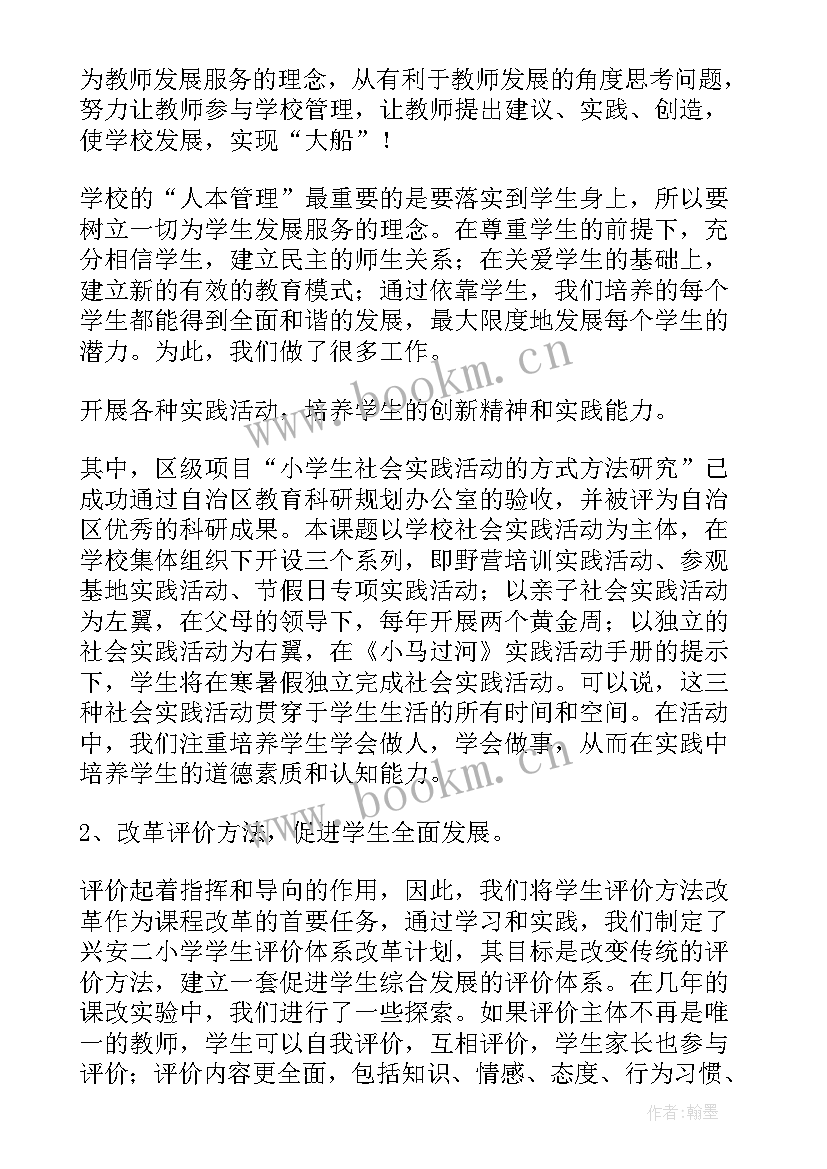 为教师发展服务的理念，从有利于教师发展的角度思考问题，努力让教师参与学校管理，让教师提出建议、实践、创造，使学校发展，实现“大船”！

学校的“人本管理”最重要的是要落实到学生身上，所以要树立一切为学生发展服务的理念。在尊重学生的前提下，充分相信学生，建立民主的师生关系；在关爱学生的基础上，建立新的有效的教育模式；通过依靠学生，我们培养的每个学生都能得到全面和谐的发展，最大限度地发展每个学生的潜力。为此，我们做了很多工作。

开展各种实践活动，培养学生的创新精神和实践能力。

其中，区级项目“小学生社会实践活动的方式方法研究”已成功通过自治区教育科研规划办公室的验收，并被评为自治区优秀的科研成果。本课题以学校社会实践活动为主体，在学校集体组织下开设三个系列，即野营培训实践活动、参观基地实践活动、节假日专项实践活动；以亲子社会实践活动为左翼，在父母的领导下，每年开展两个黄金周；以独立的社会实践活动为右翼，在《小马过河》实践活动手册的提示下，学生将在寒暑假独立完成社会实践活动。可以说，这三种社会实践活动贯穿于学生生活的所有时间和空间。在活动中，我们注重培养学生学会做人，学会做事，从而在实践中培养学生的道德素质和认知能力。

2、改革评价方法，促进学生全面发展。

评价起着指挥和导向的作用，因此，我们将学生评价方法改革作为课程改革的首要任务，通过学习和实践，我们制定了兴安二小学学生评价体系改革计划，其目标是改变传统的评价方法，建立一套促进学生综合发展的评价体系。在几年的课改实验中，我们进行了一些探索。如果评价主体不再是唯一的教师，学生可以自我评价，互相评价，学生家长也参与评价；评价内容更全面，包括知识、情感、态度、行为习惯、

www.bookm.cn

www.bookm.cn

作者：翰墨